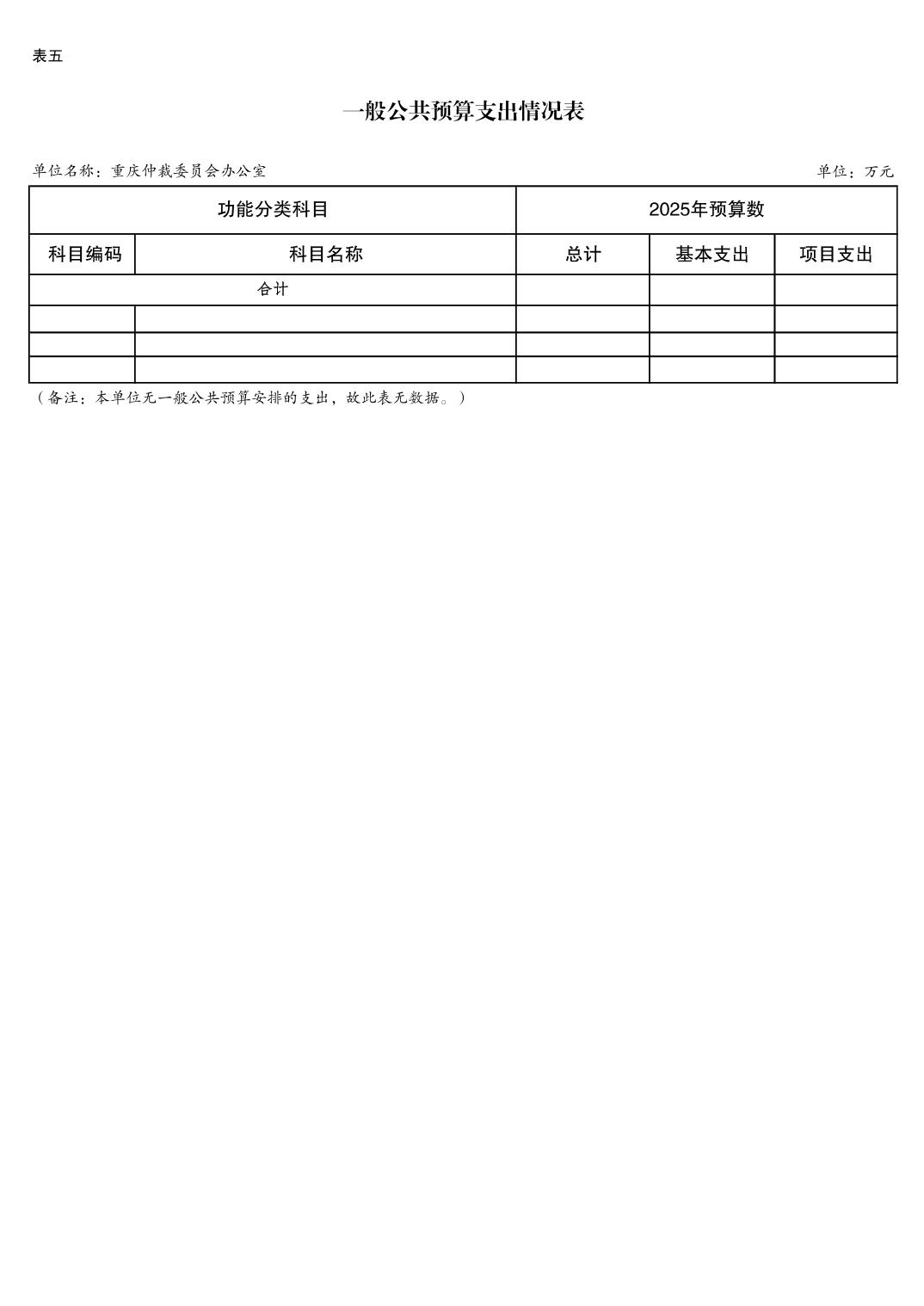 表五

一般公共预算支出情况表

单位名称：重庆仲裁委员会办公室

单位：万元

| 功能分类科目 | | 2025年预算数 | | |
|---|---|---|---|---|
| 科目编码 | 科目名称 | 总计 | 基本支出 | 项目支出 |
| 合计 | | | | |
| | | | | |
| | | | | |
| | | | | |

（备注：本单位无一般公共预算安排的支出，故此表无数据。）